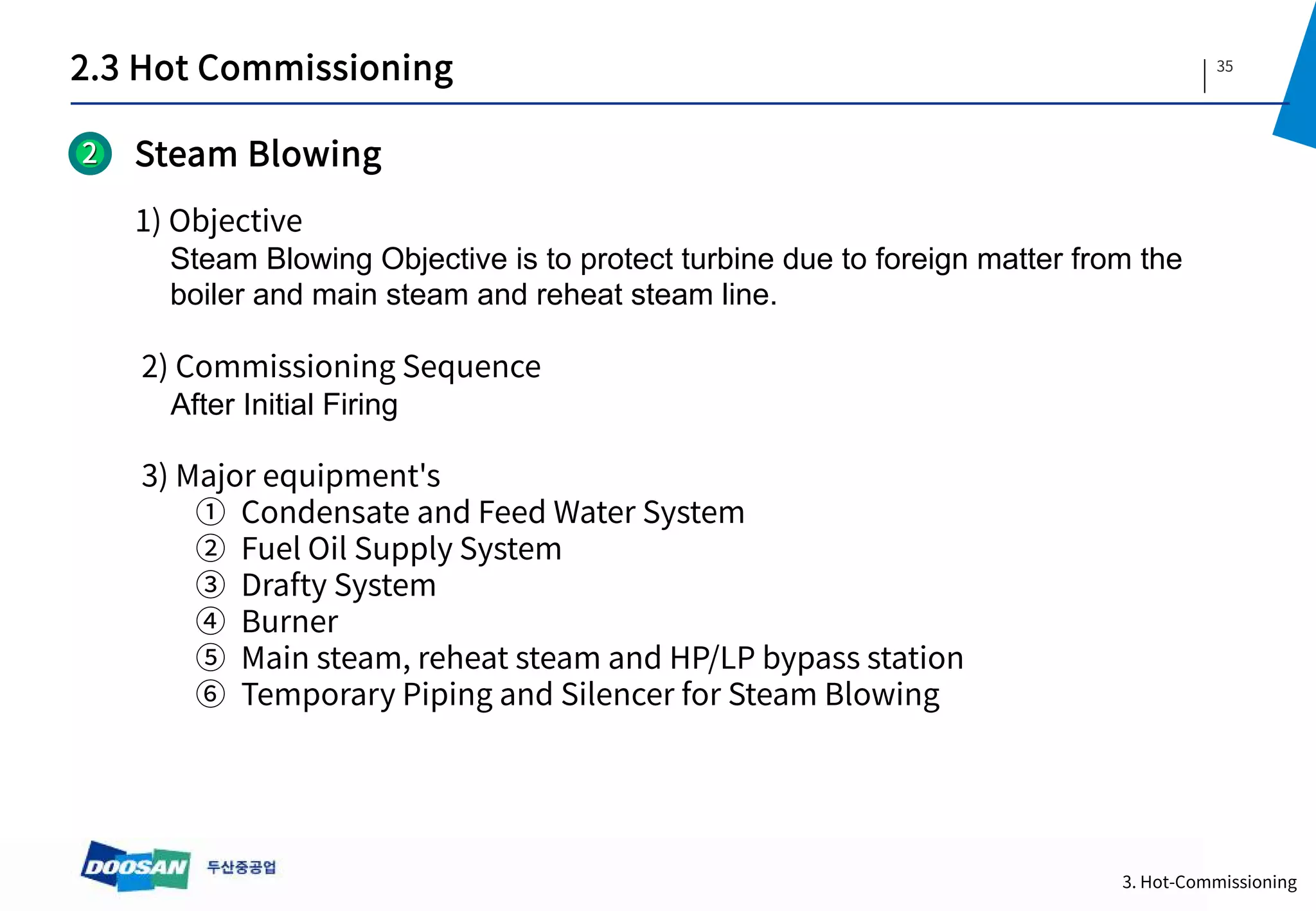 2.3 Hot Commissioning

35

② Steam Blowing

1) Objective
Steam Blowing Objective is to protect turbine due to foreign matter from the boiler and main steam and reheat steam line.

2) Commissioning Sequence
After Initial Firing

3) Major equipment's
① Condensate and Feed Water System
② Fuel Oil Supply System
③ Drafty System
④ Burner
⑤ Main steam, reheat steam and HP/LP bypass station
⑥ Temporary Piping and Silencer for Steam Blowing

DOOSAN 두산중공업

3. Hot-Commissioning